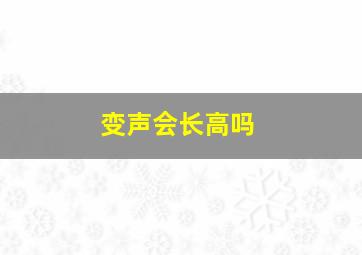 变声会长高吗